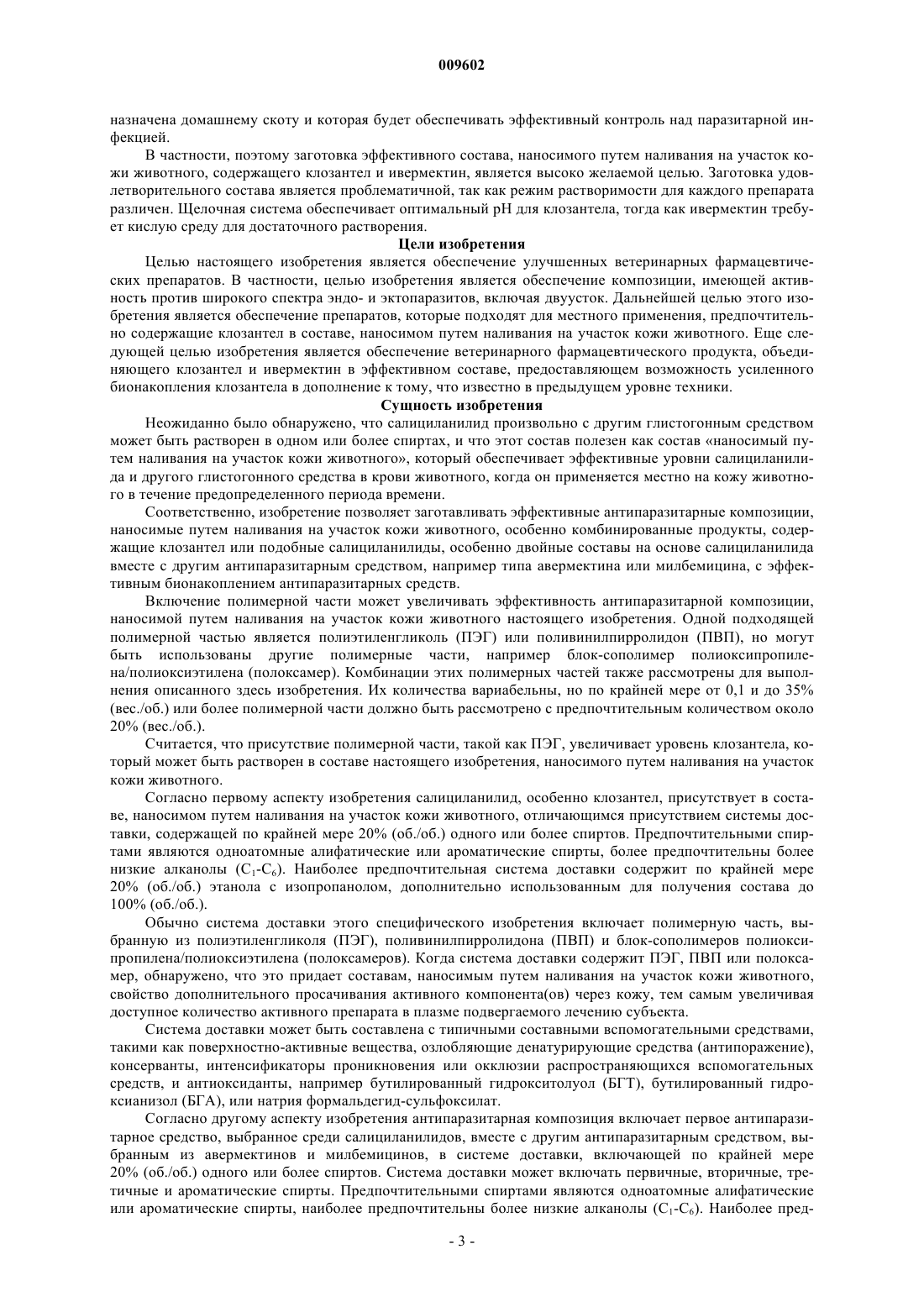 009602

назначена домашнему скоту и которая будет обеспечивать эффективный контроль над паразитарной инфекцией.

В частности, поэтому заготовка эффективного состава, наносимого путем наливания на участок кожи животного, содержащего клозантел и ивермектин, является высоко желаемой целью. Заготовка удовлетворительного состава является проблематичной, так как режим растворимости для каждого препарата различен. Щелочная система обеспечивает оптимальный pH для клозантела, тогда как ивермектин требует кислую среду для достаточного растворения.

Цели изобретения

Целью настоящего изобретения является обеспечение улучшенных ветеринарных фармацевтических препаратов. В частности, целью изобретения является обеспечение композиции, имеющей активность против широкого спектра эндо- и эктопаразитов, включая двуусток. Дальнейшей целью этого изобретения является обеспечение препаратов, которые подходят для местного применения, предпочтительно содержащие клозантел в составе, наносимом путем наливания на участок кожи животного. Еще следующей целью изобретения является обеспечение ветеринарного фармацевтического продукта, объединяющего клозантел и ивермектин в эффективном составе, предоставляющем возможность усиленного бионакопления клозантела в дополнение к тому, что известно в предыдущем уровне техники.

Сущность изобретения

Неожиданно было обнаружено, что салициланилид произвольно с другим глистогонным средством может быть растворен в одном или более спиртах, и что этот состав полезен как состав «наносимый путем наливания на участок кожи животного», который обеспечивает эффективные уровни салициланилида и другого глистогонного средства в крови животного, когда он применяется местно на кожу животного в течение предопределенного периода времени.

Соответственно, изобретение позволяет заготавливать эффективные антипаразитарные композиции, наносимые путем наливания на участок кожи животного, особенно комбинированные продукты, содержащие клозантел или подобные салициланилиды, особенно двойные составы на основе салициланилида вместе с другим антипаразитарным средством, например типа авермектина или милбемицина, с эффективным бионакоплением антипаразитарных средств.

Включение полимерной части может увеличивать эффективность антипаразитарной композиции, наносимой путем наливания на участок кожи животного настоящего изобретения. Одной подходящей полимерной частью является полиэтиленгликоль (ПЭГ) или поливинилпирролидон (ПВП), но могут быть использованы другие полимерные части, например блок-сополимер полиоксипропилена/полиоксиэтилена (полоксамер). Комбинации этих полимерных частей также рассмотрены для выполнения описанного здесь изобретения. Их количества вариабельны, но по крайней мере от 0,1 и до 35% (вес./об.) или более полимерной части должно быть рассмотрено с предпочтительным количеством около 20% (вес./об.).

Считается, что присутствие полимерной части, такой как ПЭГ, увеличивает уровень клозантела, который может быть растворен в составе настоящего изобретения, наносимого путем наливания на участок кожи животного.

Согласно первому аспекту изобретения салициланилид, особенно клозантел, присутствует в составе, наносимом путем наливания на участок кожи животного, отличающимся присутствием системы доставки, содержащей по крайней мере 20% (об./об.) одного или более спиртов. Предпочтительными спиртами являются одноатомные алифатические или ароматические спирты, более предпочтительны более низкие алканолы ($C_1$-$C_6$). Наиболее предпочтительная система доставки содержит по крайней мере 20% (об./об.) этанола с изопропанолом, дополнительно использованным для получения состава до 100% (об./об.).

Обычно система доставки этого специфического изобретения включает полимерную часть, выбранную из полиэтиленгликоля (ПЭГ), поливинилпирролидона (ПВП) и блок-сополимеров полиоксипропилена/полиоксиэтилена (полоксамеров). Когда система доставки содержит ПЭГ, ПВП или полоксамер, обнаружено, что это придает составам, наносимым путем наливания на участок кожи животного, свойство дополнительного просачивания активного компонента(ов) через кожу, тем самым увеличивая доступное количество активного препарата в плазме подвергаемого лечению субъекта.

Система доставки может быть составлена с типичными составными вспомогательными средствами, такими как поверхностно-активные вещества, озлобляющие денатурирующие средства (антипоражение), консерванты, интенсификаторы проникновения или окклюзии распространяющихся вспомогательных средств, и антиоксиданты, например бутилированный гидрокситолуол (БГТ), бутилированный гидроксианизол (БГА), или натрия формальдегид-сульфоксилат.

Согласно другому аспекту изобретения антипаразитарная композиция включает первое антипаразитарное средство, выбранное среди салициланилидов, вместе с другим антипаразитарным средством, выбранным из авермектинов и милбемицинов, в системе доставки, включающей по крайней мере 20% (об./об.) одного или более спиртов. Система доставки может включать первичные, вторичные, третичные и ароматические спирты. Предпочтительными спиртами являются одноатомные алифатические или ароматические спирты, наиболее предпочтительны более низкие алканолы ($C_1$-$C_6$). Наиболее пред-

- 3 -